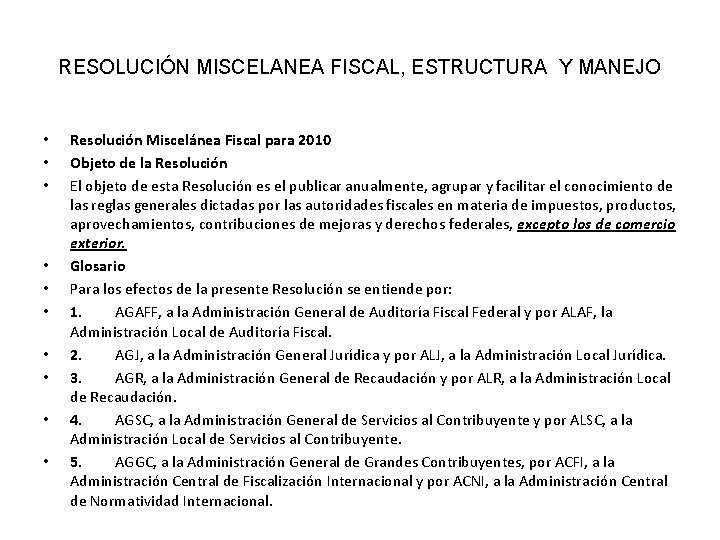 RESOLUCIÓN MISCELANEA FISCAL, ESTRUCTURA Y MANEJO

• Resolución Miscelánea Fiscal para 2010
• Objeto de la Resolución
• El objeto de esta Resolución es el publicar anualmente, agrupar y facilitar el conocimiento de las reglas generales dictadas por las autoridades fiscales en materia de impuestos, productos, aprovechamientos, contribuciones de mejoras y derechos federales, excepto los de comercio exterior.
• Glosario
• Para los efectos de la presente Resolución se entiende por:
• 1. AGAFF, a la Administración General de Auditoría Fiscal Federal y por ALAF, la Administración Local de Auditoría Fiscal.
• 2. AGJ, a la Administración General Jurídica y por ALJ, a la Administración Local Jurídica.
• 3. AGR, a la Administración General de Recaudación y por ALR, a la Administración Local de Recaudación.
• 4. AGSC, a la Administración General de Servicios al Contribuyente y por ALSC, a la Administración Local de Servicios al Contribuyente.
• 5. AGGC, a la Administración General de Grandes Contribuyentes, por ACFI, a la Administración Central de Fiscalización Internacional y por ACNI, a la Administración Central de Normatividad Internacional.